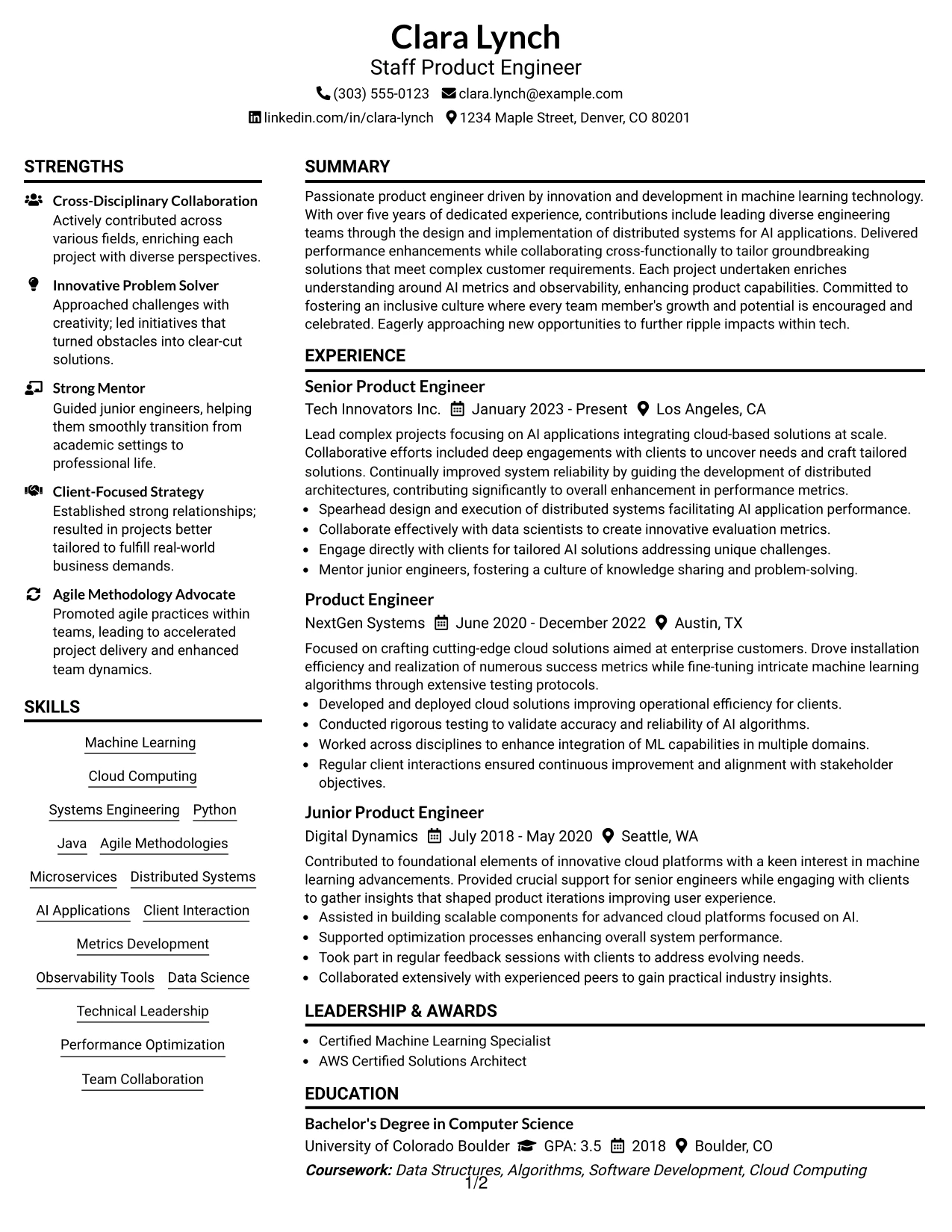 Clara Lynch
Staff Product Engineer
(303) 555-0123 clara.lynch@example.com
linkedin.com/in/clara-lynch 1234 Maple Street, Denver, CO 80201

STRENGTHS

Cross-Disciplinary Collaboration
Actively contributed across various fields, enriching each project with diverse perspectives.

Innovative Problem Solver
Approached challenges with creativity; led initiatives that turned obstacles into clear-cut solutions.

Strong Mentor
Guided junior engineers, helping them smoothly transition from academic settings to professional life.

Client-Focused Strategy
Established strong relationships; resulted in projects better tailored to fulfill real-world business demands.

Agile Methodology Advocate
Promoted agile practices within teams, leading to accelerated project delivery and enhanced team dynamics.

SKILLS

Machine Learning
Cloud Computing
Systems Engineering
Python
Java
Agile Methodologies
Microservices
Distributed Systems
AI Applications
Client Interaction
Metrics Development
Observability Tools
Data Science
Technical Leadership
Performance Optimization
Team Collaboration

SUMMARY

Passionate product engineer driven by innovation and development in machine learning technology. With over five years of dedicated experience, contributions include leading diverse engineering teams through the design and implementation of distributed systems for AI applications. Delivered performance enhancements while collaborating cross-functionally to tailor groundbreaking solutions that meet complex customer requirements. Each project undertaken enriches understanding around AI metrics and observability, enhancing product capabilities. Committed to fostering an inclusive culture where every team member's growth and potential is encouraged and celebrated. Eagerly approaching new opportunities to further ripple impacts within tech.

EXPERIENCE

Senior Product Engineer
Tech Innovators Inc. January 2023 - Present Los Angeles, CA
Lead complex projects focusing on AI applications integrating cloud-based solutions at scale. Collaborative efforts included deep engagements with clients to uncover needs and craft tailored solutions. Continually improved system reliability by guiding the development of distributed architectures, contributing significantly to overall enhancement in performance metrics.
• Spearhead design and execution of distributed systems facilitating AI application performance.
• Collaborate effectively with data scientists to create innovative evaluation metrics.
• Engage directly with clients for tailored AI solutions addressing unique challenges.
• Mentor junior engineers, fostering a culture of knowledge sharing and problem-solving.

Product Engineer
NextGen Systems June 2020 - December 2022 Austin, TX
Focused on crafting cutting-edge cloud solutions aimed at enterprise customers. Drove installation efficiency and realization of numerous success metrics while fine-tuning intricate machine learning algorithms through extensive testing protocols.
• Developed and deployed cloud solutions improving operational efficiency for clients.
• Conducted rigorous testing to validate accuracy and reliability of AI algorithms.
• Worked across disciplines to enhance integration of ML capabilities in multiple domains.
• Regular client interactions ensured continuous improvement and alignment with stakeholder objectives.

Junior Product Engineer
Digital Dynamics July 2018 - May 2020 Seattle, WA
Contributed to foundational elements of innovative cloud platforms with a keen interest in machine learning advancements. Provided crucial support for senior engineers while engaging with clients to gather insights that shaped product iterations improving user experience.
• Assisted in building scalable components for advanced cloud platforms focused on AI.
• Supported optimization processes enhancing overall system performance.
• Took part in regular feedback sessions with clients to address evolving needs.
• Collaborated extensively with experienced peers to gain practical industry insights.

LEADERSHIP & AWARDS

• Certified Machine Learning Specialist
• AWS Certified Solutions Architect

EDUCATION

Bachelor's Degree in Computer Science
University of Colorado Boulder GPA: 3.5 2018 Boulder, CO
Coursework: Data Structures, Algorithms, Software Development, Cloud Computing

1/2